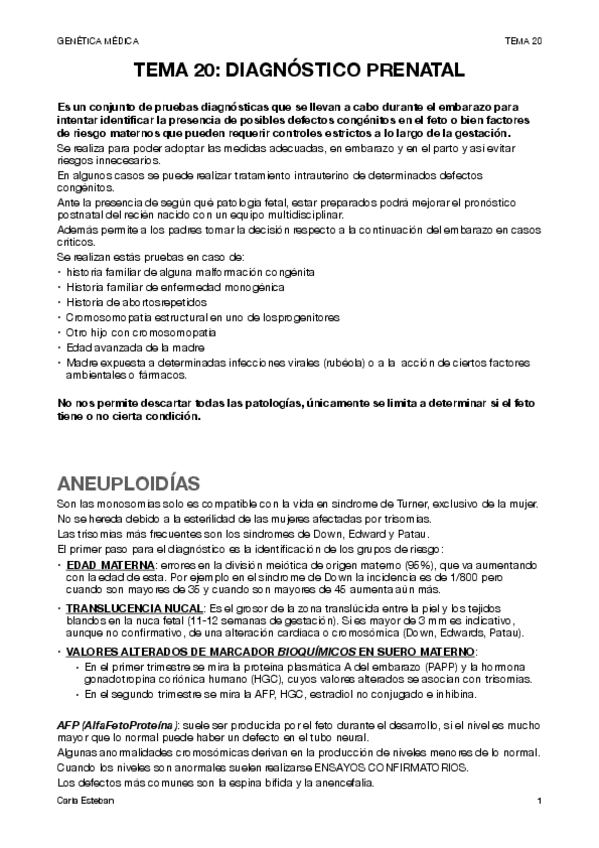 GENÉTICA MÉDICA TEMA 20

TEMA 20: DIAGNÓSTICO PRENATAL

Es un conjunto de pruebas diagnósticas que se llevan a cabo durante el embarazo para intentar identificar la presencia de posibles defectos congénitos en el feto o bien factores de riesgo maternos que pueden requerir controles estrictos a lo largo de la gestación.

Se realiza para poder adoptar las medidas adecuadas, en embarazo y en el parto y así evitar riesgos innecesarios.

En algunos casos se puede realizar tratamiento intrauterino de determinados defectos congénitos.

Ante la presencia de según qué patología fetal, estar preparados podrá mejorar el pronóstico postnatal del recién nacido con un equipo multidisciplinar.

Además permite a los padres tomar la decisión respecto a la continuación del embarazo en casos críticos.

Se realizan estás pruebas en caso de:
• historia familiar de alguna malformación congénita
• Historia familiar de enfermedad monogénica
• Historia de abortos repetidos
• Cromosomopatía estructural en uno de los progenitores
• Otro hijo con cromosomopatía
• Edad avanzada de la madre
• Madre expuesta a determinadas infecciones virales (rubéola) o a la acción de ciertos factores ambientales o fármacos.

No nos permite descartar todas las patologías, únicamente se limita a determinar si el feto tiene o no cierta condición.

ANEUPLOIDÍAS

Son las monosomías solo es compatible con la vida en síndrome de Turner, exclusivo de la mujer.
No se hereda debido a la esterilidad de las mujeres afectadas por trisomías.
Las trisomías más frecuentes son los síndromes de Down, Edward y Patau.
El primer paso para el diagnóstico es la identificación de los grupos de riesgo:

• EDAD MATERNA: errores en la división meiótica de origen materno (95%), que va aumentando con la edad de esta. Por ejemplo en el síndrome de Down la incidencia es de 1/800 pero cuando son mayores de 35 y cuando son mayores de 45 aumenta aún más.
• TRANSLUCENCIA NUCAL: Es el grosor de la zona translúcida entre la piel y los tejidos blandos en la nuca fetal (11-12 semanas de gestación). Si es mayor de 3 mm es indicativo, aunque no confirmativo, de una alteración cardiaca o cromosómica (Down, Edwards, Patau).
• VALORES ALTERADOS DE MARCADOR BIOQUÍMICOS EN SUERO MATERNO:
  • En el primer trimestre se mira la proteína plasmática A del embarazo (PAPP) y la hormona gonadotropina coriónica humano (HGC), cuyos valores alterados se asocian con trisomías.
  • En el segundo trimestre se mira la AFP, HGC, estradiol no conjugado e inhibina.

AFP (AlfaFetoProteína): suele ser producida por el feto durante el desarrollo, si el nivel es mucho mayor que lo normal puede haber un defecto en el tubo neural.
Algunas anormalidades cromosómicas derivan en la producción de niveles menores de lo normal.
Cuando los niveles son anormales suelen realizarse ENSAYOS CONFIRMATORIOS.
Los defectos más comunes son la espina bífida y la anencefalia.

Carla Esteban 1